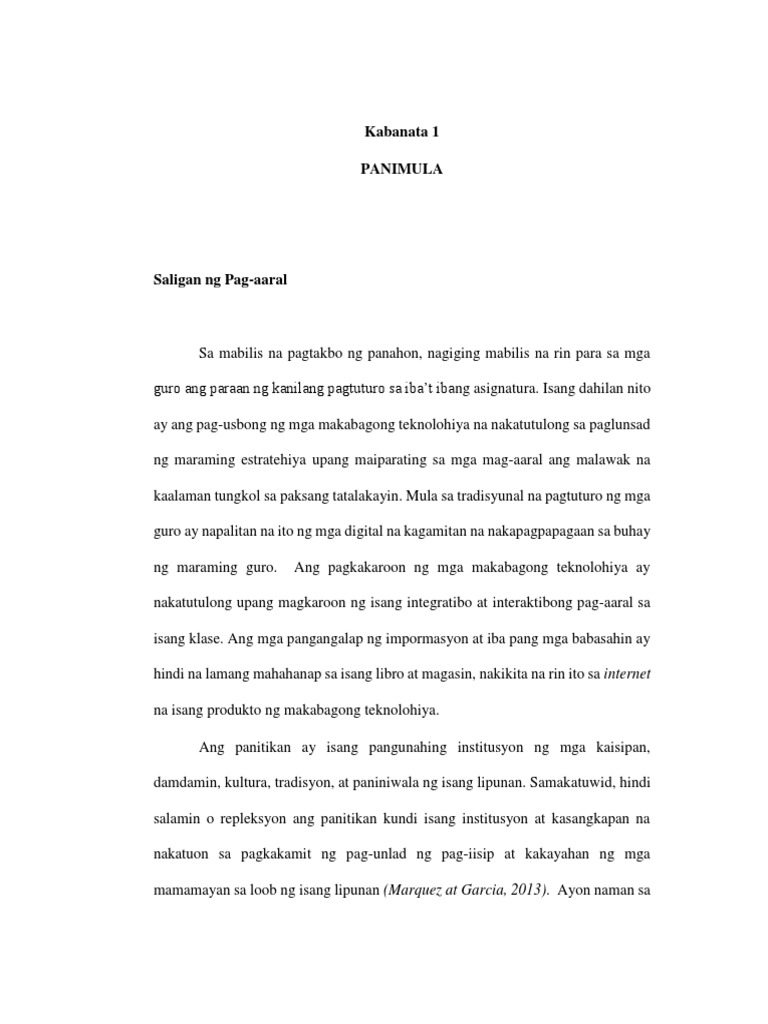 Kabanata 1

PANIMULA

Saligan ng Pag-aaral

Sa mabilis na pagtakbo ng panahon, nagiging mabilis na rin para sa mga guro ang paraan ng kanilang pagtuturo sa iba't ibang asignatura. Isang dahilan nito ay ang pag-usbong ng mga makabagong teknolohiya na nakatutulong sa paglunsad ng maraming estratehiya upang maiparating sa mga mag-aaral ang malawak na kaalaman tungkol sa paksang tatalakayin. Mula sa tradisyunal na pagtuturo ng mga guro ay napalitan na ito ng mga digital na kagamitan na nakapagpapagaan sa buhay ng maraming guro. Ang pagkakaroon ng mga makabagong teknolohiya ay nakatutulong upang magkaroon ng isang integratibo at interaktibong pag-aaral sa isang klase. Ang mga pangangalap ng impormasyon at iba pang mga babasahin ay hindi na lamang mahahanap sa isang libro at magasin, nakikita na rin ito sa internet na isang produkto ng makabagong teknolohiya.

Ang panitikan ay isang pangunahing institusyon ng mga kaisipan, damdamin, kultura, tradisyon, at paniniwala ng isang lipunan. Samakatuwid, hindi salamin o repleksyon ang panitikan kundi isang institusyon at kasangkapan na nakatuon sa pagkakamit ng pag-unlad ng pag-iisip at kakayahan ng mga mamamayan sa loob ng isang lipunan (Marquez at Garcia, 2013). Ayon naman sa